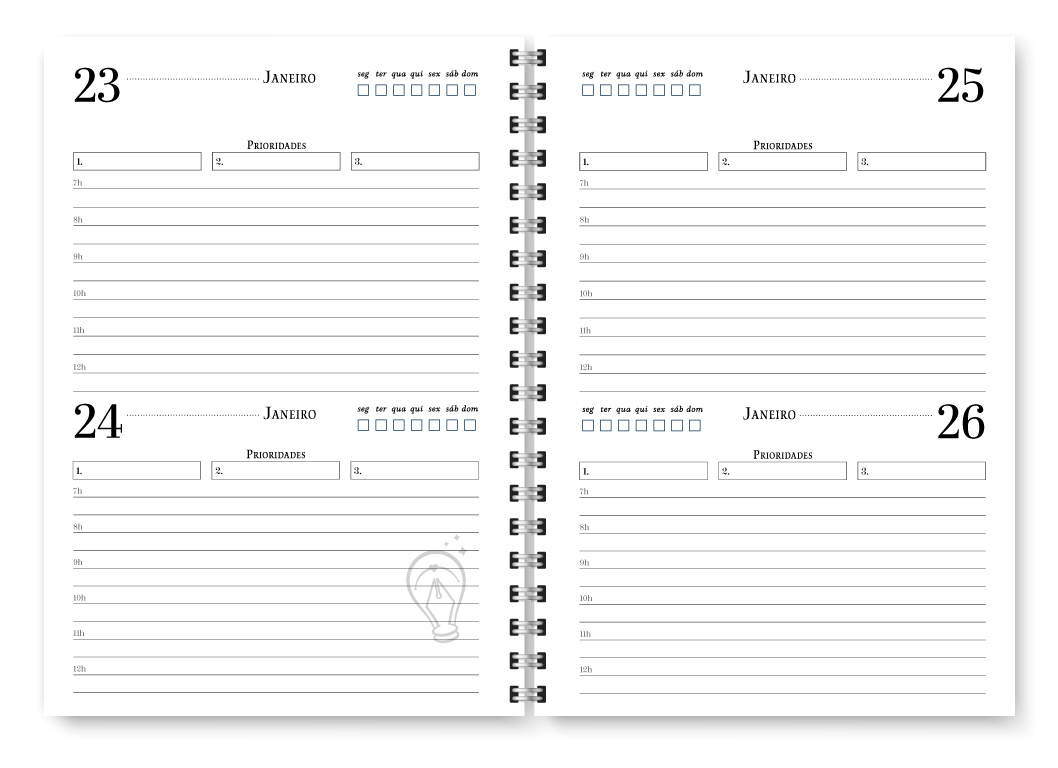 23 Janeiro

seg ter qua qui sex sáb dom
☐ ☐ ☐ ☐ ☐ ☐ ☐

Prioridades
1. 2. 3.

7h

8h

9h

10h

11h

12h

24 Janeiro

seg ter qua qui sex sáb dom
☐ ☐ ☐ ☐ ☐ ☐ ☐

Prioridades
1. 2. 3.

7h

8h

9h

10h

11h

12h

seg ter qua qui sex sáb dom
☐ ☐ ☐ ☐ ☐ ☐ ☐

Janeiro 25

Prioridades
1. 2. 3.

7h

8h

9h

10h

11h

12h

seg ter qua qui sex sáb dom
☐ ☐ ☐ ☐ ☐ ☐ ☐

Janeiro 26

Prioridades
1. 2. 3.

7h

8h

9h

10h

11h

12h